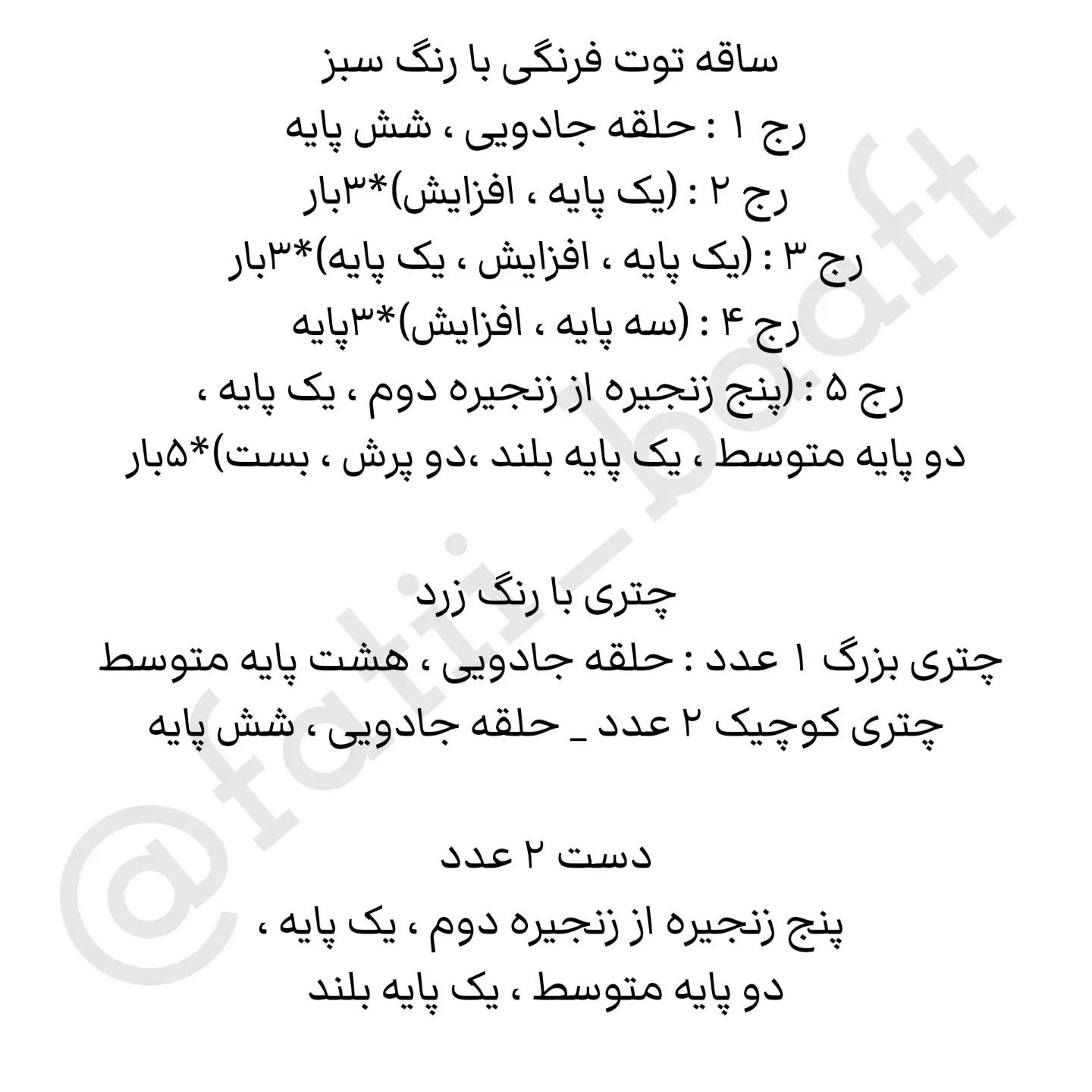 ساقه توت فرنگی با رنگ سبز
رج ۱ : حلقه جادویی ، شش پایه
رج ۲ : (یک پایه ، افزایش)*۳بار
رج ۳ : (یک پایه ، افزایش ، یک پایه)*۳بار
رج ۴ : (سه پایه ، افزایش)*۳پایه
رج ۵ : (پنج زنجیره از زنجیره دوم ، یک پایه ، دو پایه متوسط ، یک پایه بلند ،دو پرش ، بست)*۵بار

چتری با رنگ زرد
چتری بزرگ ۱ عدد : حلقه جادویی ، هشت پایه متوسط
چتری کوچیک ۲ عدد _ حلقه جادویی ، شش پایه

دست ۲ عدد
پنج زنجیره از زنجیره دوم ، یک پایه ، دو پایه متوسط ، یک پایه بلند

@fatii_baaft